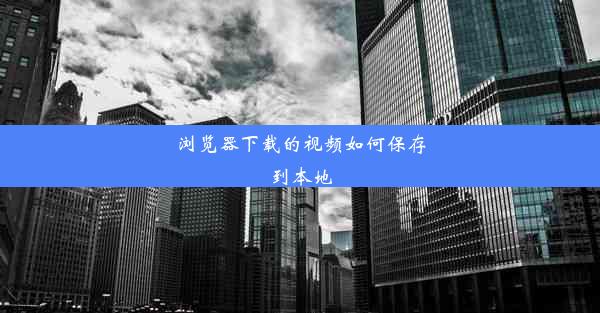 浏览器下载的视频如何保存到本地